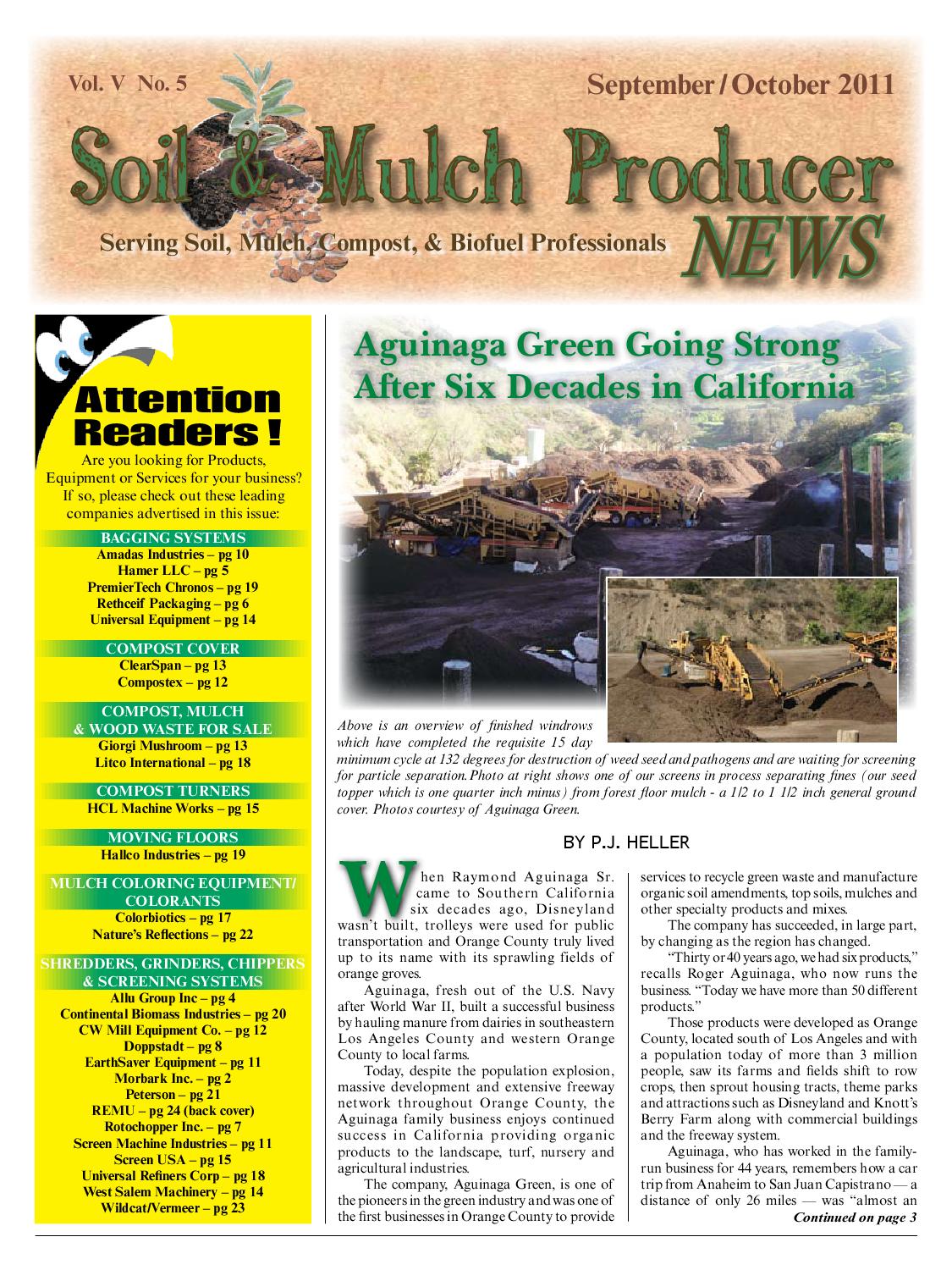 Vol. V No. 5

September / October 2011

Soil & Mulch Producer NEWS

Serving Soil, Mulch, Compost, & Biofuel Professionals

Attention Readers !

Are you looking for Products, Equipment or Services for your business? If so, please check out these leading companies advertised in this issue:

BAGGING SYSTEMS
Amadas Industries – pg 10
Hamer LLC – pg 5
PremierTech Chronos – pg 19
Rethceif Packaging – pg 6
Universal Equipment – pg 14

COMPOST COVER
ClearSpan – pg 13
Compostex – pg 12

COMPOST, MULCH & WOOD WASTE FOR SALE
Giorgi Mushroom – pg 13
Litco International – pg 18

COMPOST TURNERS
HCL Machine Works – pg 15

MOVING FLOORS
Hallco Industries – pg 19

MULCH COLORING EQUIPMENT/ COLORANTS
Colorbiotics – pg 17
Nature's Reflections – pg 22

SHREDDERS, GRINDERS, CHIPPERS & SCREENING SYSTEMS
Allu Group Inc – pg 4
Continental Biomass Industries – pg 20
CW Mill Equipment Co. – pg 12
Doppstadt – pg 8
EarthSaver Equipment – pg 11
Morbark Inc. – pg 2
Peterson – pg 21
REMU – pg 24 (back cover)
Rotochopper Inc. – pg 7
Screen Machine Industries – pg 11
Screen USA – pg 15
Universal Refiners Corp – pg 18
West Salem Machinery – pg 14
Wildcat/Vermeer – pg 23

Aguinaga Green Going Strong After Six Decades in California

Above is an overview of finished windrows which have completed the requisite 15 day minimum cycle at 132 degrees for destruction of weed seed and pathogens and are waiting for screening for particle separation. Photo at right shows one of our screens in process separating fines (our seed topper which is one quarter inch minus) from forest floor mulch - a 1/2 to 1 1/2 inch general ground cover. Photos courtesy of Aguinaga Green.

BY P.J. HELLER

When Raymond Aguinaga Sr. came to Southern California six decades ago, Disneyland wasn't built, trolleys were used for public transportation and Orange County truly lived up to its name with its sprawling fields of orange groves.

Aguinaga, fresh out of the U.S. Navy after World War II, built a successful business by hauling manure from dairies in southeastern Los Angeles County and western Orange County to local farms.

Today, despite the population explosion, massive development and extensive freeway network throughout Orange County, the Aguinaga family business enjoys continued success in California providing organic products to the landscape, turf, nursery and agricultural industries.

The company, Aguinaga Green, is one of the pioneers in the green industry and was one of the first businesses in Orange County to provide services to recycle green waste and manufacture organic soil amendments, top soils, mulches and other specialty products and mixes.

The company has succeeded, in large part, by changing as the region has changed.

"Thirty or 40 years ago, we had six products," recalls Roger Aguinaga, who now runs the business. "Today we have more than 50 different products."

Those products were developed as Orange County, located south of Los Angeles and with a population today of more than 3 million people, saw its farms and fields shift to row crops, then sprout housing tracts, theme parks and attractions such as Disneyland and Knott's Berry Farm along with commercial buildings and the freeway system.

Aguinaga, who has worked in the family-run business for 44 years, remembers how a car trip from Anaheim to San Juan Capistrano — a distance of only 26 miles — was "almost an

Continued on page 3